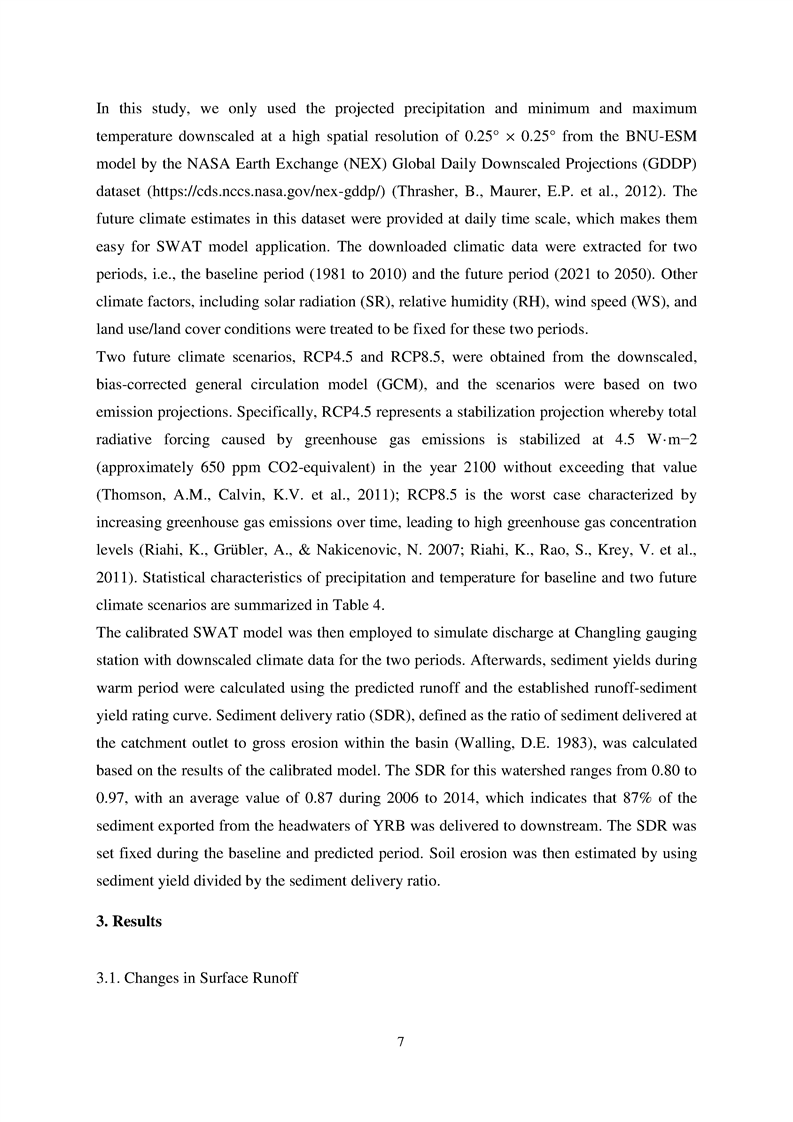 In this study, we only used the projected precipitation and minimum and maximum temperature downscaled at a high spatial resolution of $0.25° \times 0.25°$ from the BNU-ESM model by the NASA Earth Exchange (NEX) Global Daily Downscaled Projections (GDDP) dataset (https://cds.nccs.nasa.gov/nex-gddp/) (Thrasher, B., Maurer, E.P. et al., 2012). The future climate estimates in this dataset were provided at daily time scale, which makes them easy for SWAT model application. The downloaded climatic data were extracted for two periods, i.e., the baseline period (1981 to 2010) and the future period (2021 to 2050). Other climate factors, including solar radiation (SR), relative humidity (RH), wind speed (WS), and land use/land cover conditions were treated to be fixed for these two periods.

Two future climate scenarios, RCP4.5 and RCP8.5, were obtained from the downscaled, bias-corrected general circulation model (GCM), and the scenarios were based on two emission projections. Specifically, RCP4.5 represents a stabilization projection whereby total radiative forcing caused by greenhouse gas emissions is stabilized at 4.5 W·m−2 (approximately 650 ppm CO2-equivalent) in the year 2100 without exceeding that value (Thomson, A.M., Calvin, K.V. et al., 2011); RCP8.5 is the worst case characterized by increasing greenhouse gas emissions over time, leading to high greenhouse gas concentration levels (Riahi, K., Grübler, A., & Nakicenovic, N. 2007; Riahi, K., Rao, S., Krey, V. et al., 2011). Statistical characteristics of precipitation and temperature for baseline and two future climate scenarios are summarized in Table 4.

The calibrated SWAT model was then employed to simulate discharge at Changling gauging station with downscaled climate data for the two periods. Afterwards, sediment yields during warm period were calculated using the predicted runoff and the established runoff-sediment yield rating curve. Sediment delivery ratio (SDR), defined as the ratio of sediment delivered at the catchment outlet to gross erosion within the basin (Walling, D.E. 1983), was calculated based on the results of the calibrated model. The SDR for this watershed ranges from 0.80 to 0.97, with an average value of 0.87 during 2006 to 2014, which indicates that 87% of the sediment exported from the headwaters of YRB was delivered to downstream. The SDR was set fixed during the baseline and predicted period. Soil erosion was then estimated by using sediment yield divided by the sediment delivery ratio.

3. Results

3.1. Changes in Surface Runoff

7